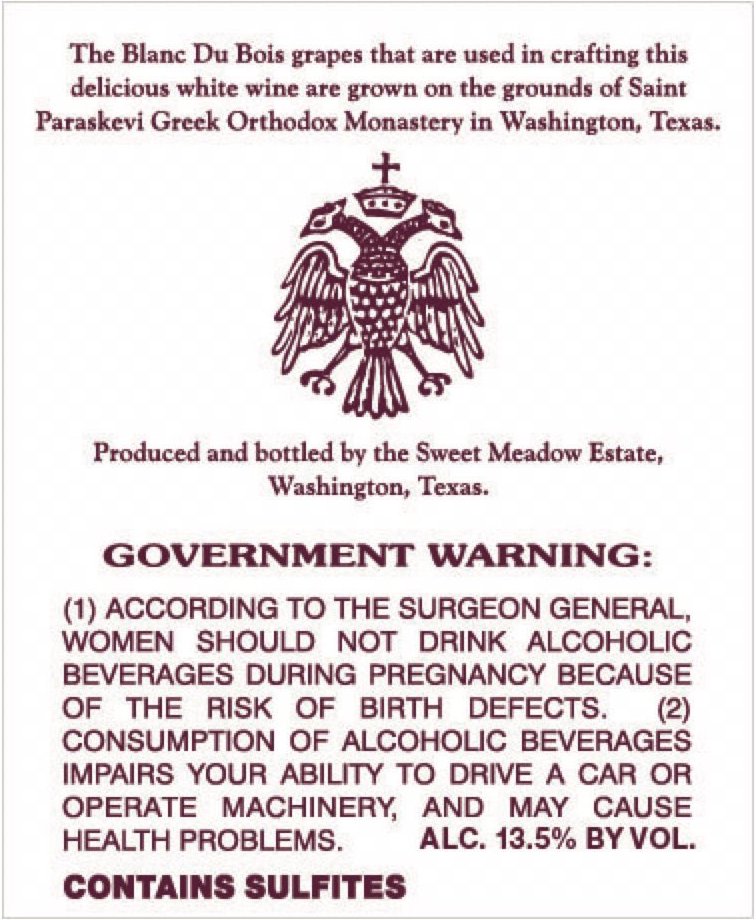 The Blanc Du Bois grapes that are used in crafting this delicious white wine are grown on the grounds of Saint Paraskevi Greek Orthodox Monastery in Washington, Texas.

Produced and bottled by the Sweet Meadow Estate, Washington, Texas.

GOVERNMENT WARNING:

(1) ACCORDING TO THE SURGEON GENERAL, WOMEN SHOULD NOT DRINK ALCOHOLIC BEVERAGES DURING PREGNANCY BECAUSE OF THE RISK OF BIRTH DEFECTS. (2) CONSUMPTION OF ALCOHOLIC BEVERAGES IMPAIRS YOUR ABILITY TO DRIVE A CAR OR OPERATE MACHINERY, AND MAY CAUSE HEALTH PROBLEMS.

ALC. 13.5% BY VOL.

CONTAINS SULFITES